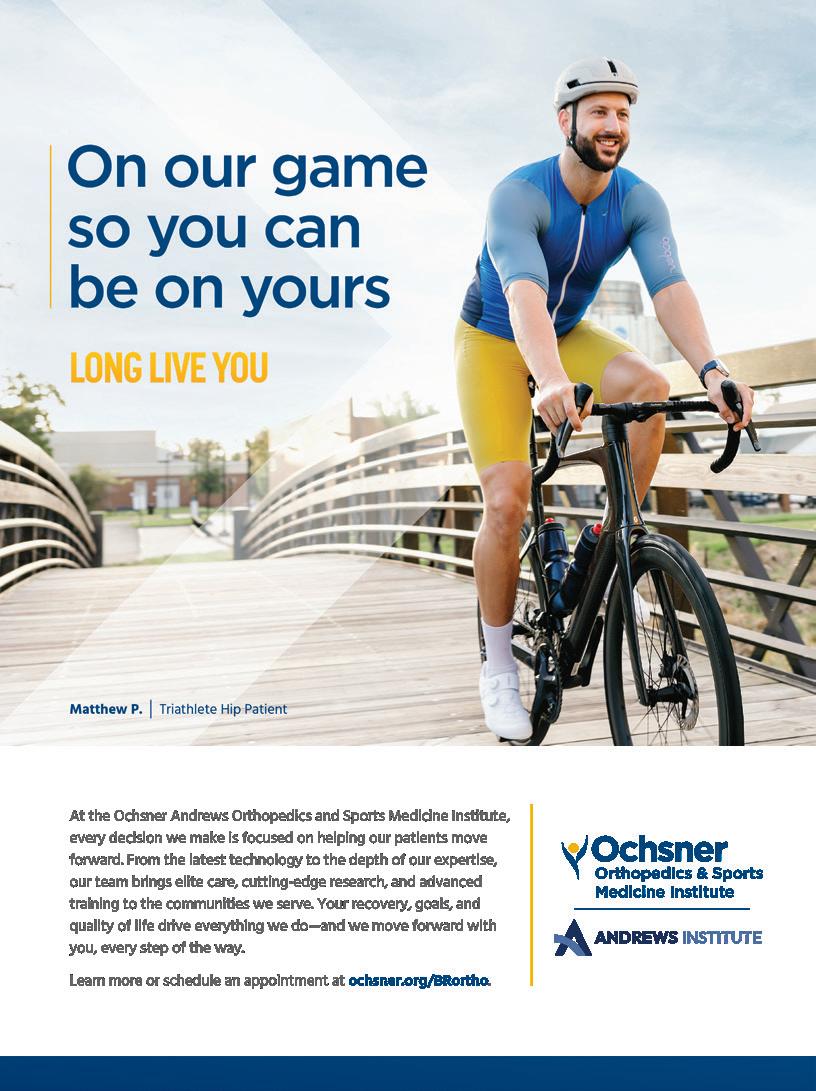 On our game so you can be on yours

LONG LIVE YOU

Matthew P. | Triathlete Hip Patient

At the Ochsner Andrews Orthopedics and Sports Medicine Institute, every decision we make is focused on helping our patients move forward. From the latest technology to the depth of our expertise, our team brings elite care, cutting-edge research, and advanced training to the communities we serve. Your recovery, goals, and quality of life drive everything we do—and we move forward with you, every step of the way.

Learn more or schedule an appointment at ochsner.org/BRortho.

Ochsner Orthopedics & Sports Medicine Institute

ANDREWS INSTITUTE